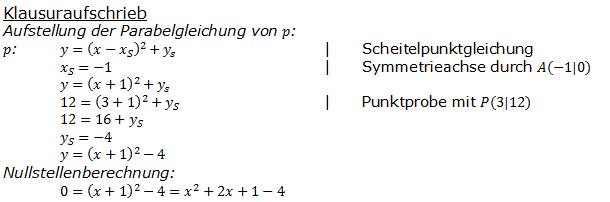 Klausuraufschrieb
Aufstellung der Parabelgleichung von $p$:

$p$: $y = (x - x_S)^2 + y_s$ | Scheitelpunktgleichung
$x_S = -1$ | Symmetrieachse durch $A(-1|0)$
$y = (x + 1)^2 + y_s$
$12 = (3 + 1)^2 + y_S$ | Punktprobe mit $P(3|12)$
$12 = 16 + y_S$
$y_S = -4$
$y = (x + 1)^2 - 4$

Nullstellenberechnung:
$0 = (x + 1)^2 - 4 = x^2 + 2x + 1 - 4$